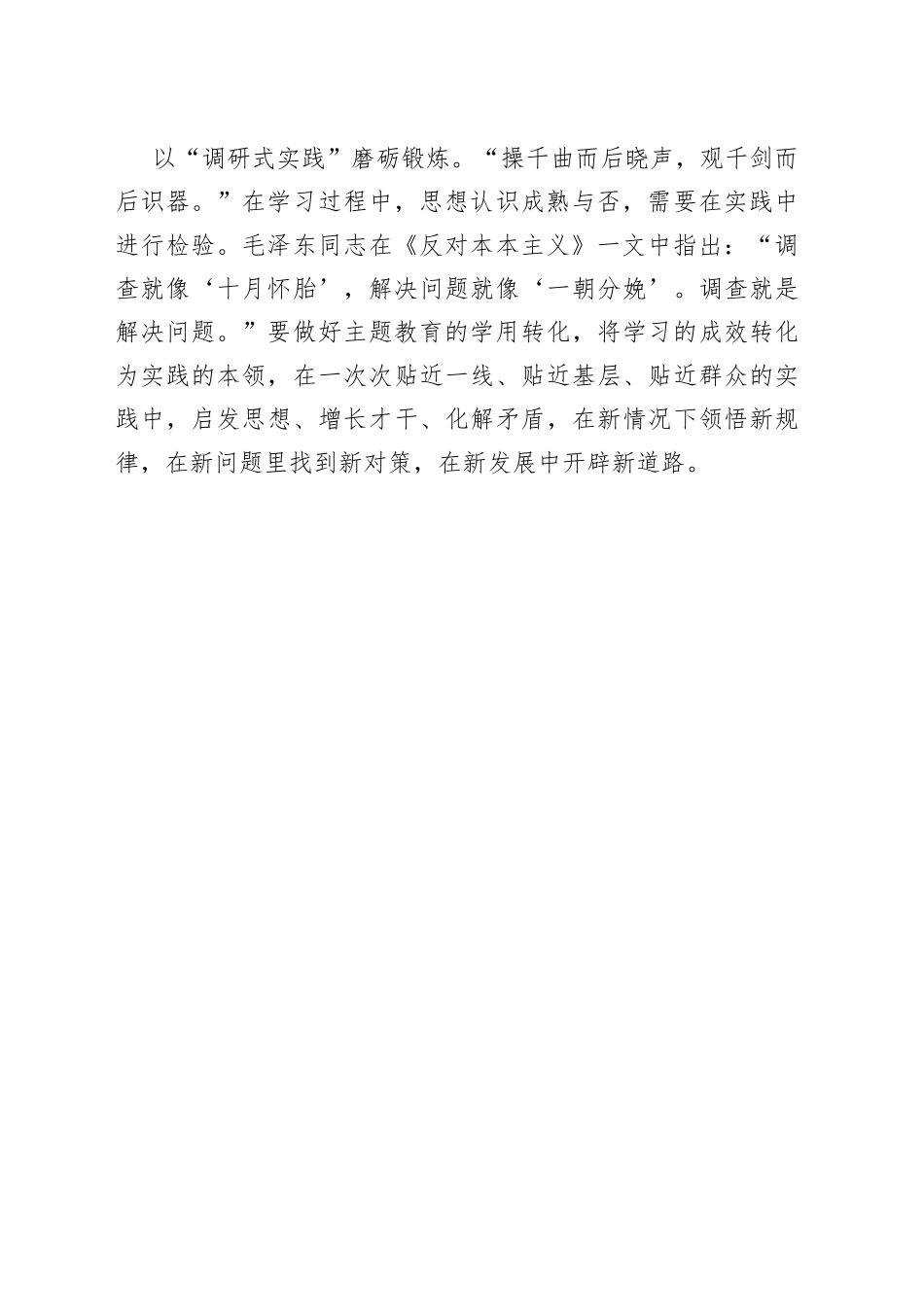 以“调研式实践”磨砺锻炼。“操千曲而后晓声，观千剑而后识器。”在学习过程中，思想认识成熟与否，需要在实践中进行检验。毛泽东同志在《反对本本主义》一文中指出：“调查就像‘十月怀胎’，解决问题就像‘一朝分娩’。调查就是解决问题。”要做好主题教育的学用转化，将学习的成效转化为实践的本领，在一次次贴近一线、贴近基层、贴近群众的实践中，启发思想、增长才干、化解矛盾，在新情况下领悟新规律，在新问题里找到新对策，在新发展中开辟新道路。